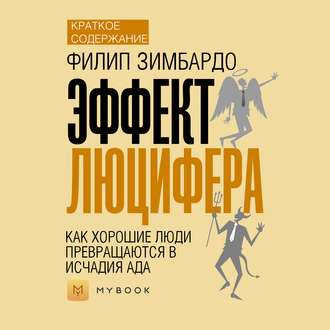 КРАТКОЕ СОДЕРЖАНИЕ

ФИЛИП ЗИМБАРДО

ЭФФЕКТ ЛЮЦИФЕРА

КАК ХОРОШИЕ ЛЮДИ ПРЕВРАЩАЮТСЯ В ИСЧАДИЯ АДА

MYBOOK